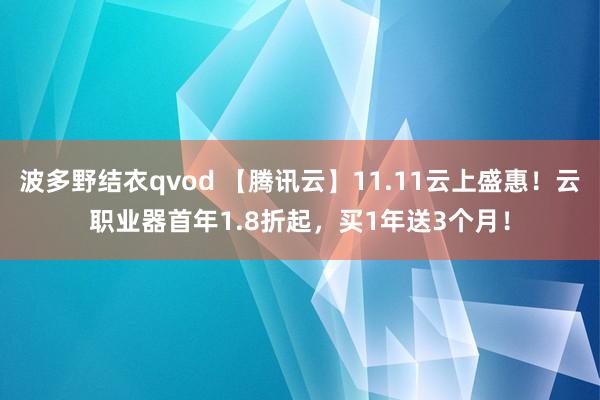 波多野结衣qvod 【腾讯云】11.11云上盛惠！云职业器首年1.8折起，买1年送3个月！